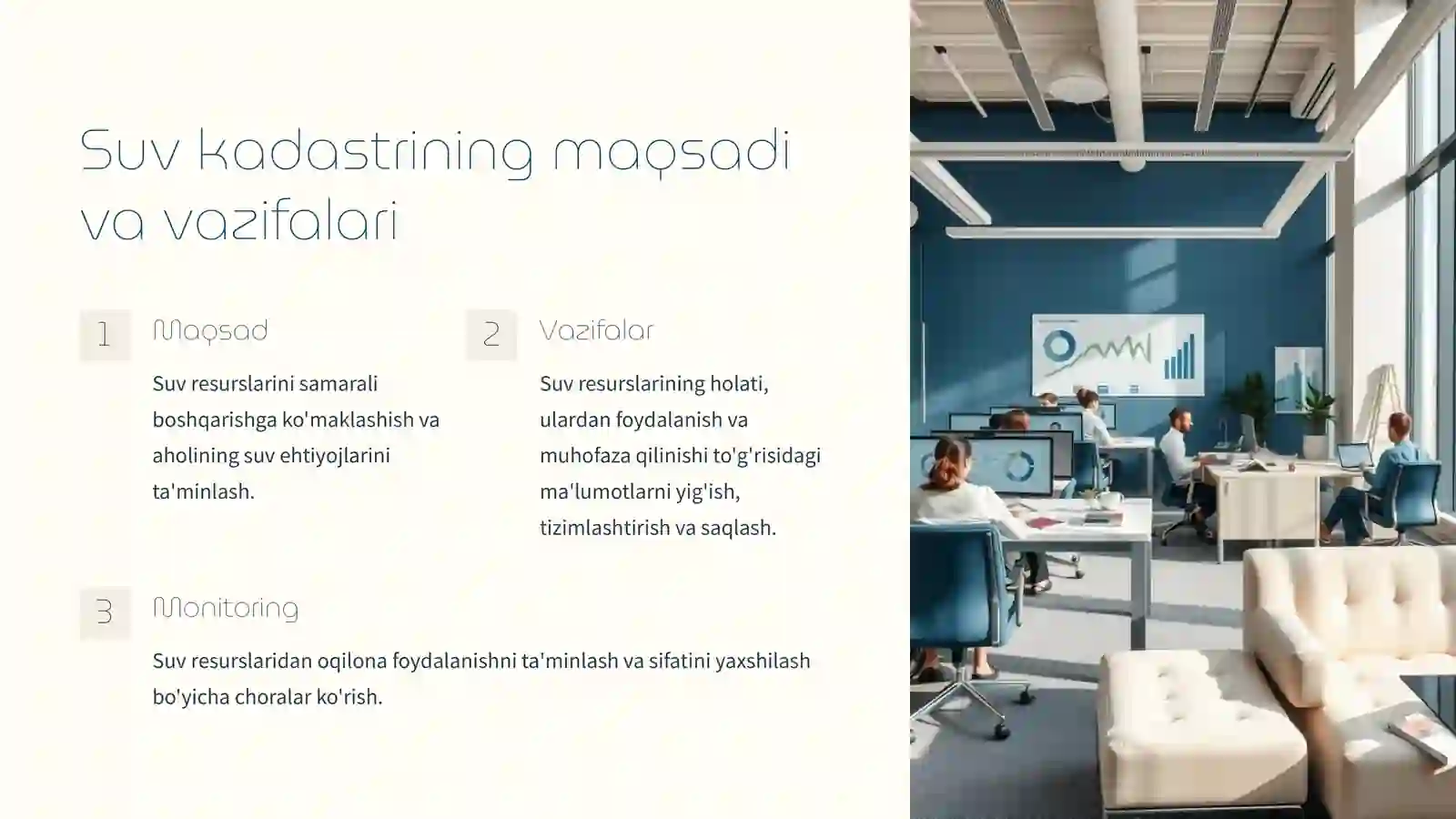 Suv kadastrining maqsadi va vazifalari

1

Maqsad

Suv resurslarini samarali boshqarishga ko'maklashish va aholining suv ehtiyojlarini ta'minlash.

2

Vazifalar

Suv resurslarining holati, ulardan foydalanish va muhofaza qilinishi to'g'risidagi ma'lumotlarni yig'ish, tizimlashtirish va saqlash.

3

Monitoring

Suv resurslaridan oqilona foydalanishni ta'minlash va sifatini yaxshilash bo'yicha choralar ko'rish.